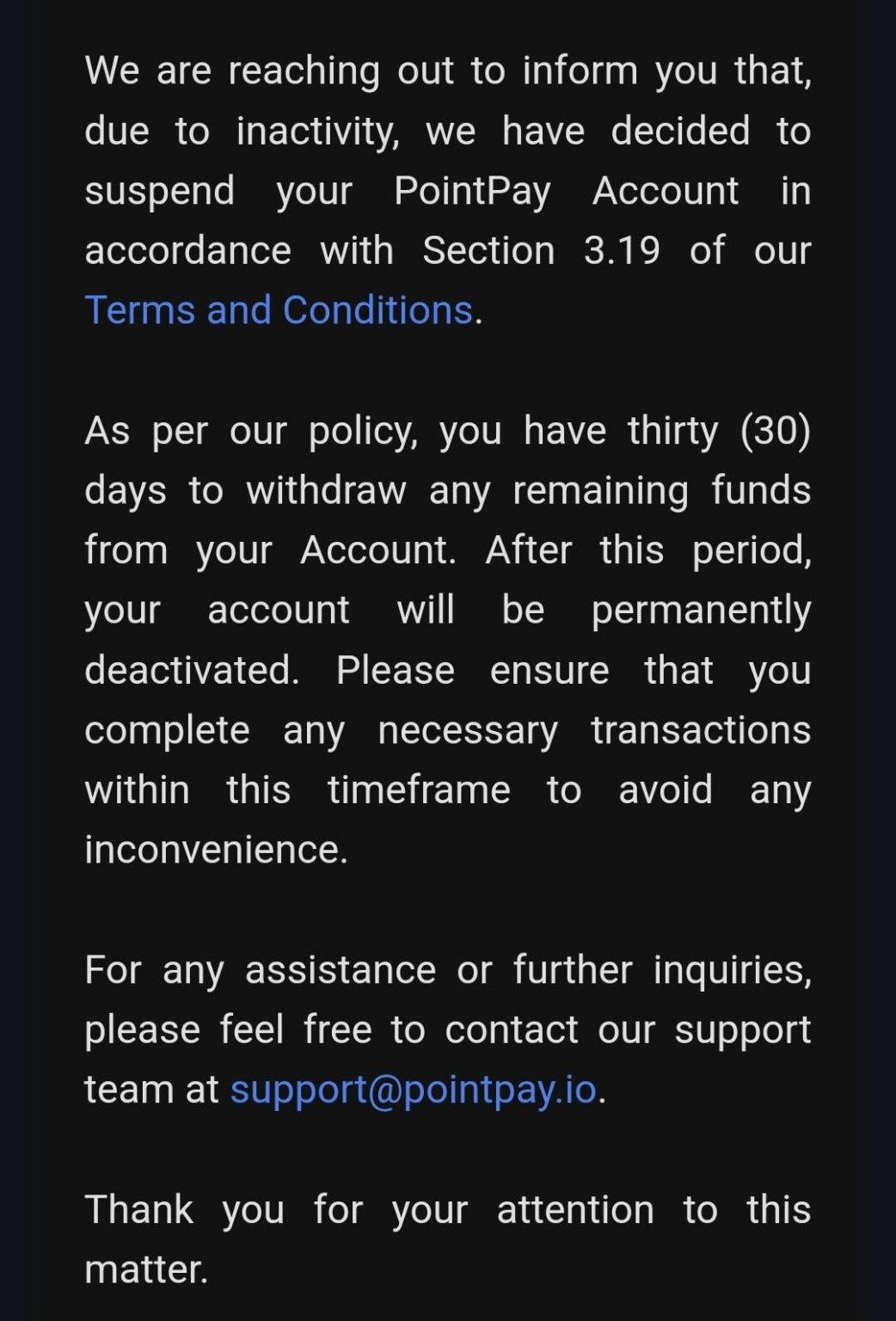 We are reaching out to inform you that, due to inactivity, we have decided to suspend your PointPay Account in accordance with Section 3.19 of our Terms and Conditions.

As per our policy, you have thirty (30) days to withdraw any remaining funds from your Account. After this period, your account will be permanently deactivated. Please ensure that you complete any necessary transactions within this timeframe to avoid any inconvenience.

For any assistance or further inquiries, please feel free to contact our support team at support@pointpay.io.

Thank you for your attention to this matter.